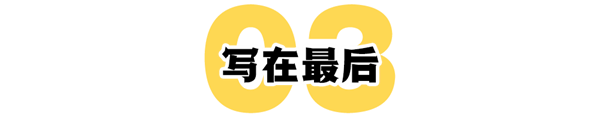 03
写在最后